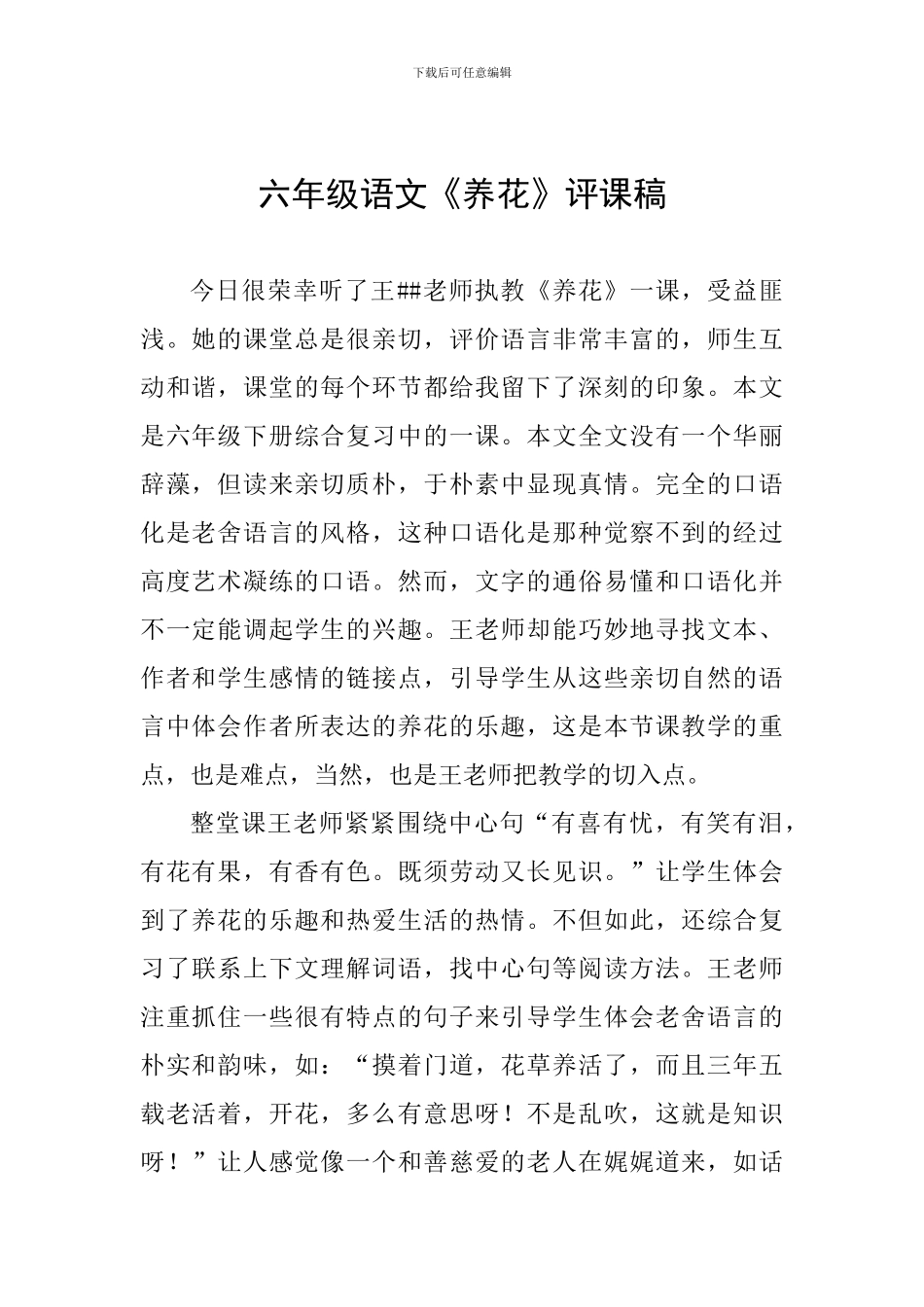 下载后可任意编辑

六年级语文《养花》评课稿

今日很荣幸听了王##老师执教《养花》一课，受益匪浅。她的课堂总是很亲切，评价语言非常丰富的，师生互动和谐，课堂的每个环节都给我留下了深刻的印象。本文是六年级下册综合复习中的一课。本文全文没有一个华丽辞藻，但读来亲切质朴，于朴素中显现真情。完全的口语化是老舍语言的风格，这种口语化是那种觉察不到的经过高度艺术凝练的口语。然而，文字的通俗易懂和口语化并不一定能调起学生的兴趣。王老师却能巧妙地寻找文本、作者和学生感情的链接点，引导学生从这些亲切自然的语言中体会作者所表达的养花的乐趣，这是本节课教学的重点，也是难点，当然，也是王老师把教学的切入点。

整堂课王老师紧紧围绕中心句“有喜有忧，有笑有泪，有花有果，有香有色。既须劳动又长见识。”让学生体会到了养花的乐趣和热爱生活的热情。不但如此，还综合复习了联系上下文理解词语，找中心句等阅读方法。王老师注重抓住一些很有特点的句子来引导学生体会老舍语言的朴实和韵味，如：“摸着门道，花草养活了，而且三年五载老活着，开花，多么有意思呀！不是乱吹，这就是知识呀！”让人感觉像一个和善慈爱的老人在娓娓道来，如话